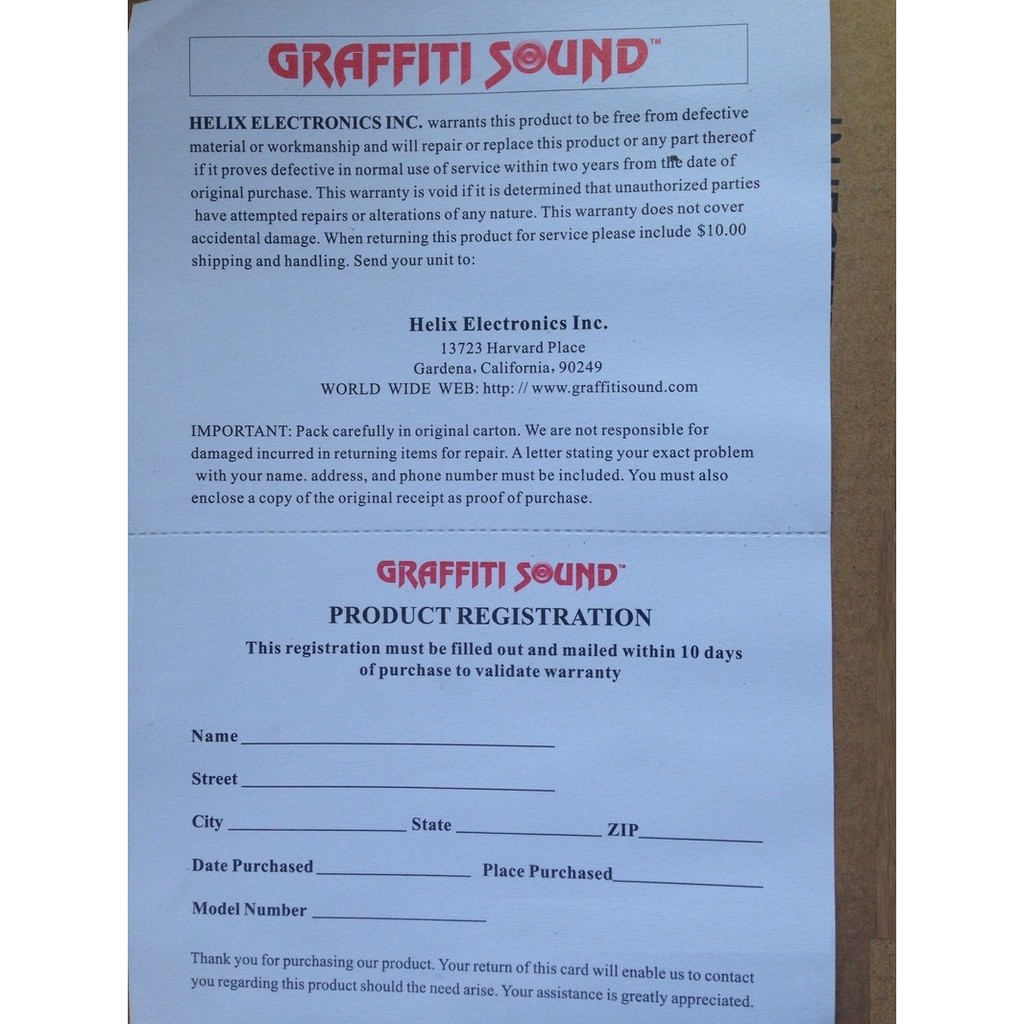 GRAFFITI SOUND™

HELIX ELECTRONICS INC. warrants this product to be free from defective material or workmanship and will repair or replace this product or any part thereof if it proves defective in normal use of service within two years from the date of original purchase. This warranty is void if it is determined that unauthorized parties have attempted repairs or alterations of any nature. This warranty does not cover accidental damage. When returning this product for service please include $10.00 shipping and handling. Send your unit to:

Helix Electronics Inc.
13723 Harvard Place
Gardena, California, 90249
WORLD WIDE WEB: http: // www.graffitisound.com

IMPORTANT: Pack carefully in original carton. We are not responsible for damaged incurred in returning items for repair. A letter stating your exact problem with your name. address, and phone number must be included. You must also enclose a copy of the original receipt as proof of purchase.

GRAFFITI SOUND™

PRODUCT REGISTRATION

This registration must be filled out and mailed within 10 days of purchase to validate warranty

Name

Street

City State ZIP

Date Purchased Place Purchased

Model Number

Thank you for purchasing our product. Your return of this card will enable us to contact you regarding this product should the need arise. Your assistance is greatly appreciated.